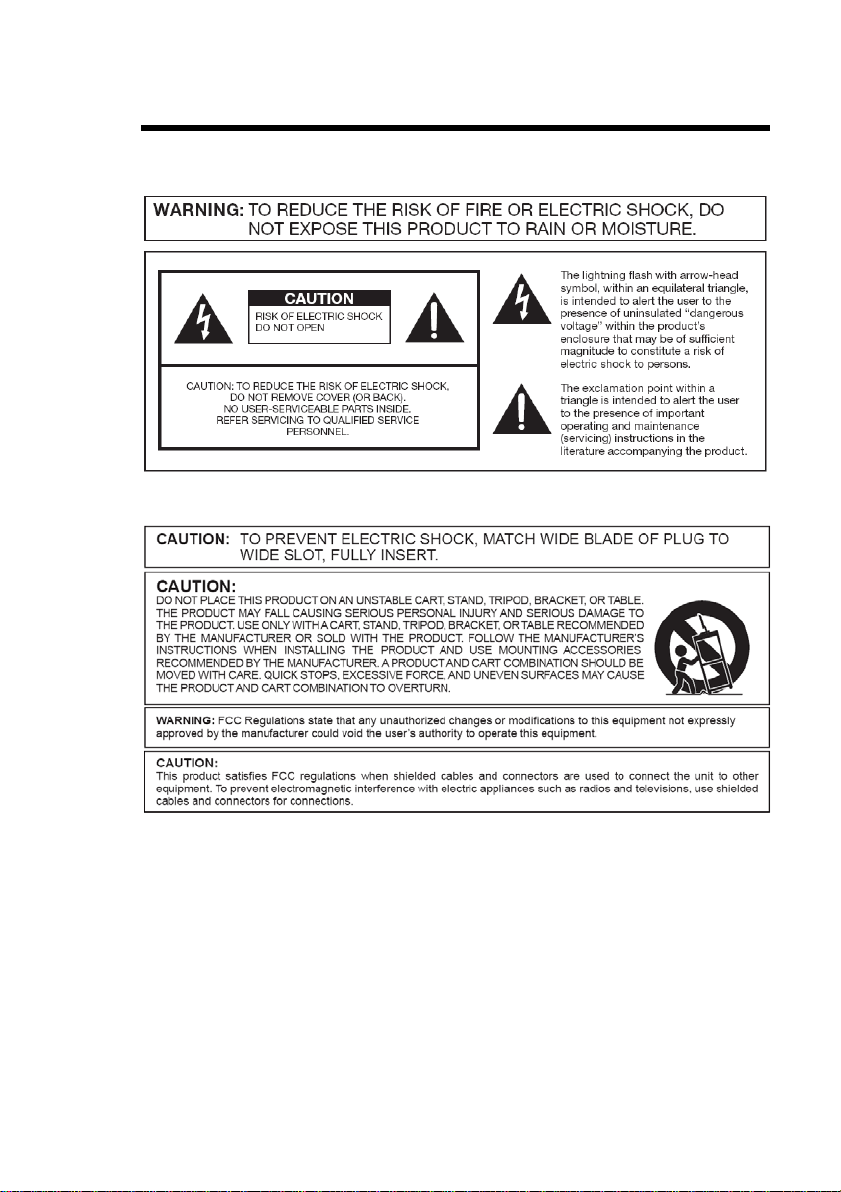 WARNING: TO REDUCE THE RISK OF FIRE OR ELECTRIC SHOCK, DO NOT EXPOSE THIS PRODUCT TO RAIN OR MOISTURE.

CAUTION
RISK OF ELECTRIC SHOCK DO NOT OPEN

CAUTION: TO REDUCE THE RISK OF ELECTRIC SHOCK, DO NOT REMOVE COVER (OR BACK). NO USER-SERVICEABLE PARTS INSIDE. REFER SERVICING TO QUALIFIED SERVICE PERSONNEL.

The lightning flash with arrow-head symbol, within an equilateral triangle, is intended to alert the user to the presence of uninsulated "dangerous voltage" within the product's enclosure that may be of sufficient magnitude to constitute a risk of electric shock to persons.

The exclamation point within a triangle is intended to alert the user to the presence of important operating and maintenance (servicing) instructions in the literature accompanying the product.

CAUTION: TO PREVENT ELECTRIC SHOCK, MATCH WIDE BLADE OF PLUG TO WIDE SLOT, FULLY INSERT.

CAUTION:
DO NOT PLACE THIS PRODUCT ON AN UNSTABLE CART, STAND, TRIPOD, BRACKET, OR TABLE. THE PRODUCT MAY FALL CAUSING SERIOUS PERSONAL INJURY AND SERIOUS DAMAGE TO THE PRODUCT. USE ONLY WITH A CART, STAND, TRIPOD, BRACKET, OR TABLE RECOMMENDED BY THE MANUFACTURER OR SOLD WITH THE PRODUCT. FOLLOW THE MANUFACTURER'S INSTRUCTIONS WHEN INSTALLING THE PRODUCT AND USE MOUNTING ACCESSORIES RECOMMENDED BY THE MANUFACTURER. A PRODUCT AND CART COMBINATION SHOULD BE MOVED WITH CARE. QUICK STOPS, EXCESSIVE FORCE, AND UNEVEN SURFACES MAY CAUSE THE PRODUCT AND CART COMBINATION TO OVERTURN.

WARNING: FCC Regulations state that any unauthorized changes or modifications to this equipment not expressly approved by the manufacturer could void the user's authority to operate this equipment.

CAUTION:
This product satisfies FCC regulations when shielded cables and connectors are used to connect the unit to other equipment. To prevent electromagnetic interference with electric appliances such as radios and televisions, use shielded cables and connectors for connections.